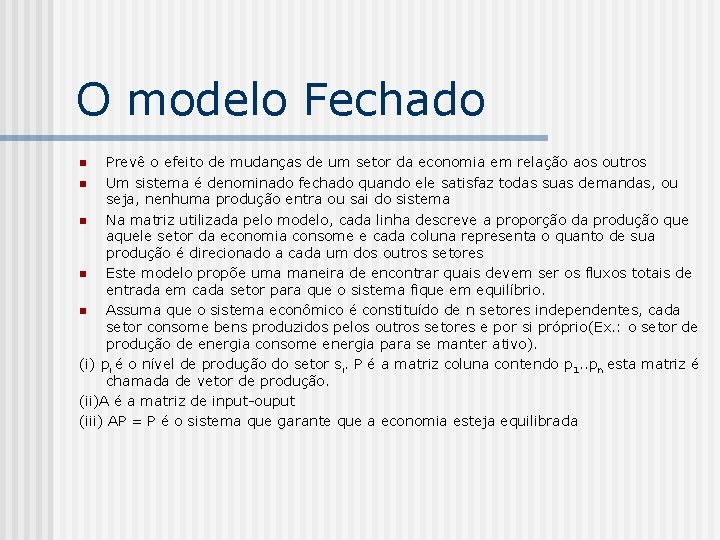 O modelo Fechado

Prevê o efeito de mudanças de um setor da economia em relação aos outros

Um sistema é denominado fechado quando ele satisfaz todas suas demandas, ou seja, nenhuma produção entra ou sai do sistema

Na matriz utilizada pelo modelo, cada linha descreve a proporção da produção que aquele setor da economia consome e cada coluna representa o quanto de sua produção é direcionado a cada um dos outros setores

Este modelo propõe uma maneira de encontrar quais devem ser os fluxos totais de entrada em cada setor para que o sistema fique em equilíbrio.

Assuma que o sistema econômico é constituído de n setores independentes, cada setor consome bens produzidos pelos outros setores e por si próprio(Ex.: o setor de produção de energia consome energia para se manter ativo).

(i) $p_i$ é o nível de produção do setor $s_i$. P é a matriz coluna contendo $p_1..p_n$ esta matriz é chamada de vetor de produção.

(ii)A é a matriz de input-ouput

(iii) AP = P é o sistema que garante que a economia esteja equilibrada